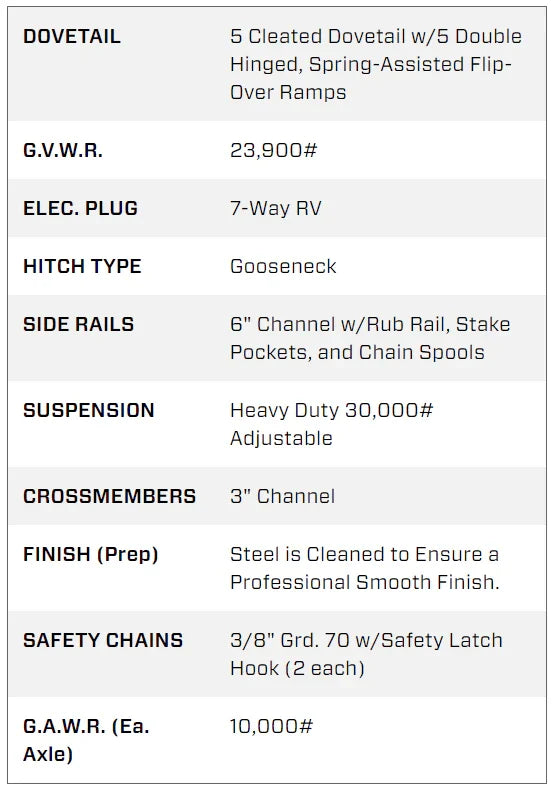 | | |
|---|---|
| DOVETAIL | 5 Cleated Dovetail w/5 Double Hinged, Spring-Assisted Flip-Over Ramps |
| G.V.W.R. | 23,900# |
| ELEC. PLUG | 7-Way RV |
| HITCH TYPE | Gooseneck |
| SIDE RAILS | 6" Channel w/Rub Rail, Stake Pockets, and Chain Spools |
| SUSPENSION | Heavy Duty 30,000# Adjustable |
| CROSSMEMBERS | 3" Channel |
| FINISH (Prep) | Steel is Cleaned to Ensure a Professional Smooth Finish. |
| SAFETY CHAINS | 3/8" Grd. 70 w/Safety Latch Hook (2 each) |
| G.A.W.R. (Ea. Axle) | 10,000# |